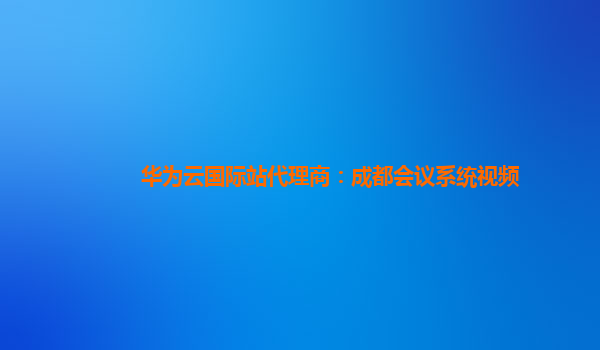 华为云国际站代理商：成都会议系统视频